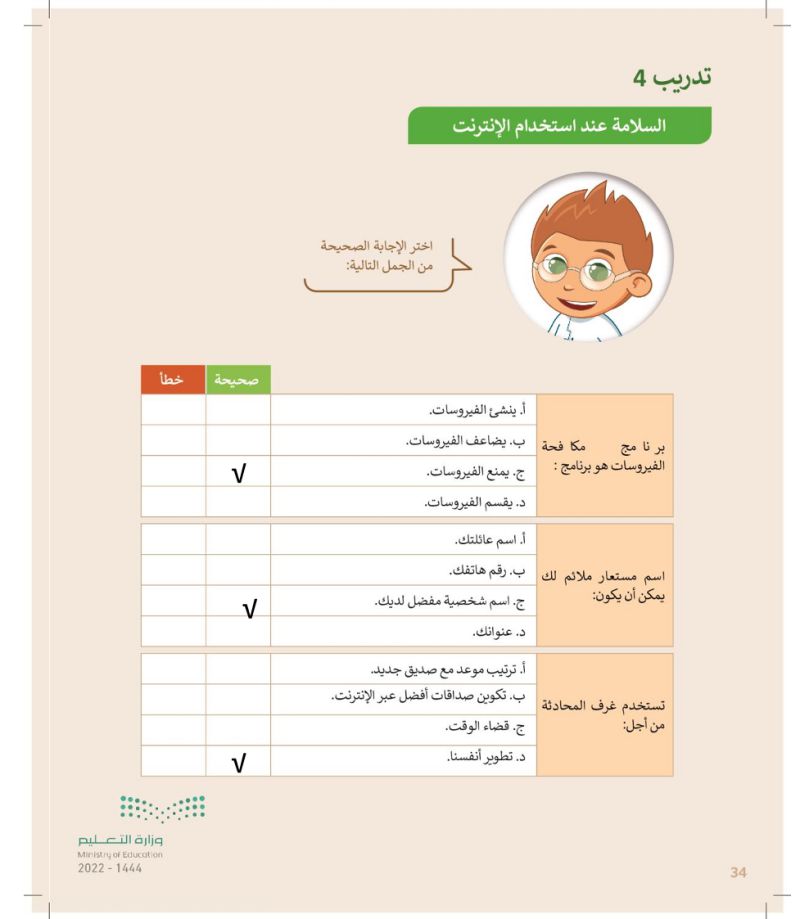 تدريب 4

السلامة عند استخدام الإنترنت

اختر الإجابة الصحيحة من الجمل التالية:

| | | صحيحة | خطأ |
|---|---|---|---|
| بر نا مج مكا فحة الفيروسات هو برنامج : | أ. ينشئ الفيروسات. | | |
| | ب. يضاعف الفيروسات. | | |
| | ج. يمنع الفيروسات. | √ | |
| | د. يقسم الفيروسات. | | |
| اسم مستعار ملائم لك يمكن أن يكون: | أ. اسم عائلتك. | | |
| | ب. رقم هاتفك. | | |
| | ج. اسم شخصية مفضل لديك. | √ | |
| | د. عنوانك. | | |
| تستخدم غرف المحادثة من أجل: | أ. ترتيب موعد مع صديق جديد. | | |
| | ب. تكوين صداقات أفضل عبر الإنترنت. | | |
| | ج. قضاء الوقت. | | |
| | د. تطوير أنفسنا. | √ | |

وزارة التعليم
Ministry of Education
2022 - 1444

34